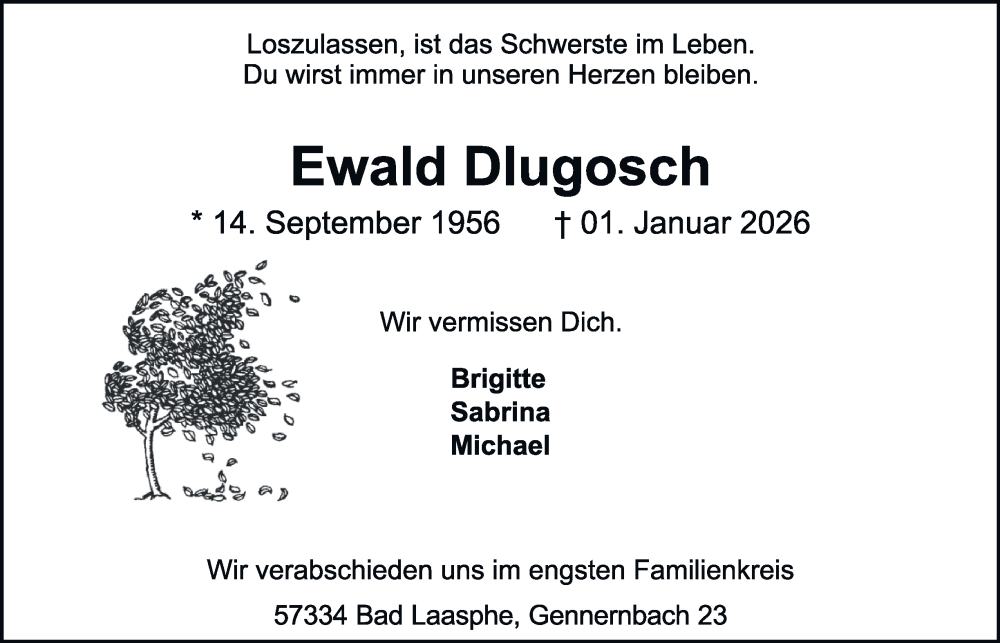 Loszulassen, ist das Schwerste im Leben.
Du wirst immer in unseren Herzen bleiben.

Ewald Dlugosch

* 14. September 1956 † 01. Januar 2026

Wir vermissen Dich.

Brigitte
Sabrina
Michael

Wir verabschieden uns im engsten Familienkreis

57334 Bad Laasphe, Gennernbach 23